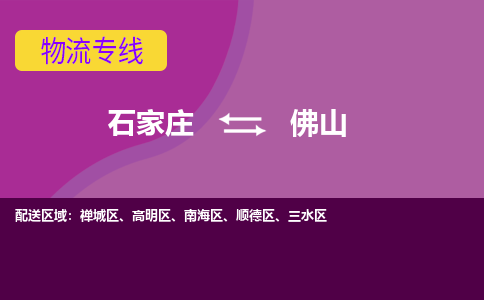 物流专线

石家庄 佛山

配送区域：禅城区、高明区、南海区、顺德区、三水区